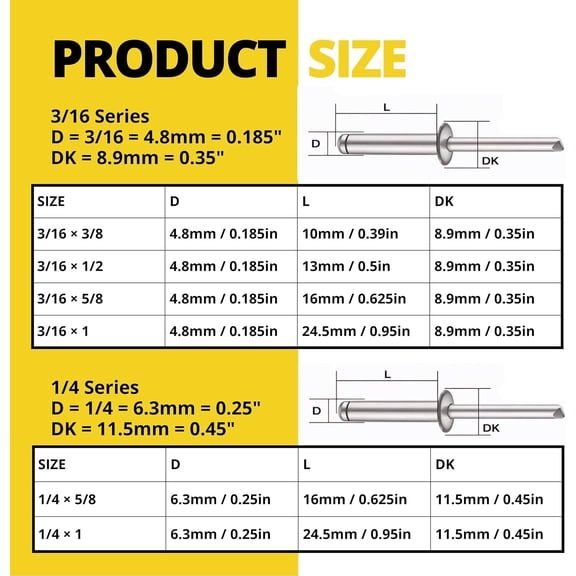 PRODUCT SIZE

3/16 Series
D = 3/16 = 4.8mm = 0.185"
DK = 8.9mm = 0.35"

L
D
DK

| SIZE | D | L | DK |
|---|---|---|---|
| 3/16 × 3/8 | 4.8mm / 0.185in | 10mm / 0.39in | 8.9mm / 0.35in |
| 3/16 × 1/2 | 4.8mm / 0.185in | 13mm / 0.5in | 8.9mm / 0.35in |
| 3/16 × 5/8 | 4.8mm / 0.185in | 16mm / 0.625in | 8.9mm / 0.35in |
| 3/16 × 1 | 4.8mm / 0.185in | 24.5mm / 0.95in | 8.9mm / 0.35in |

1/4 Series
D = 1/4 = 6.3mm = 0.25"
DK = 11.5mm = 0.45"

L
D
DK

| SIZE | D | L | DK |
|---|---|---|---|
| 1/4 × 5/8 | 6.3mm / 0.25in | 16mm / 0.625in | 11.5mm / 0.45in |
| 1/4 × 1 | 6.3mm / 0.25in | 24.5mm / 0.95in | 11.5mm / 0.45in |